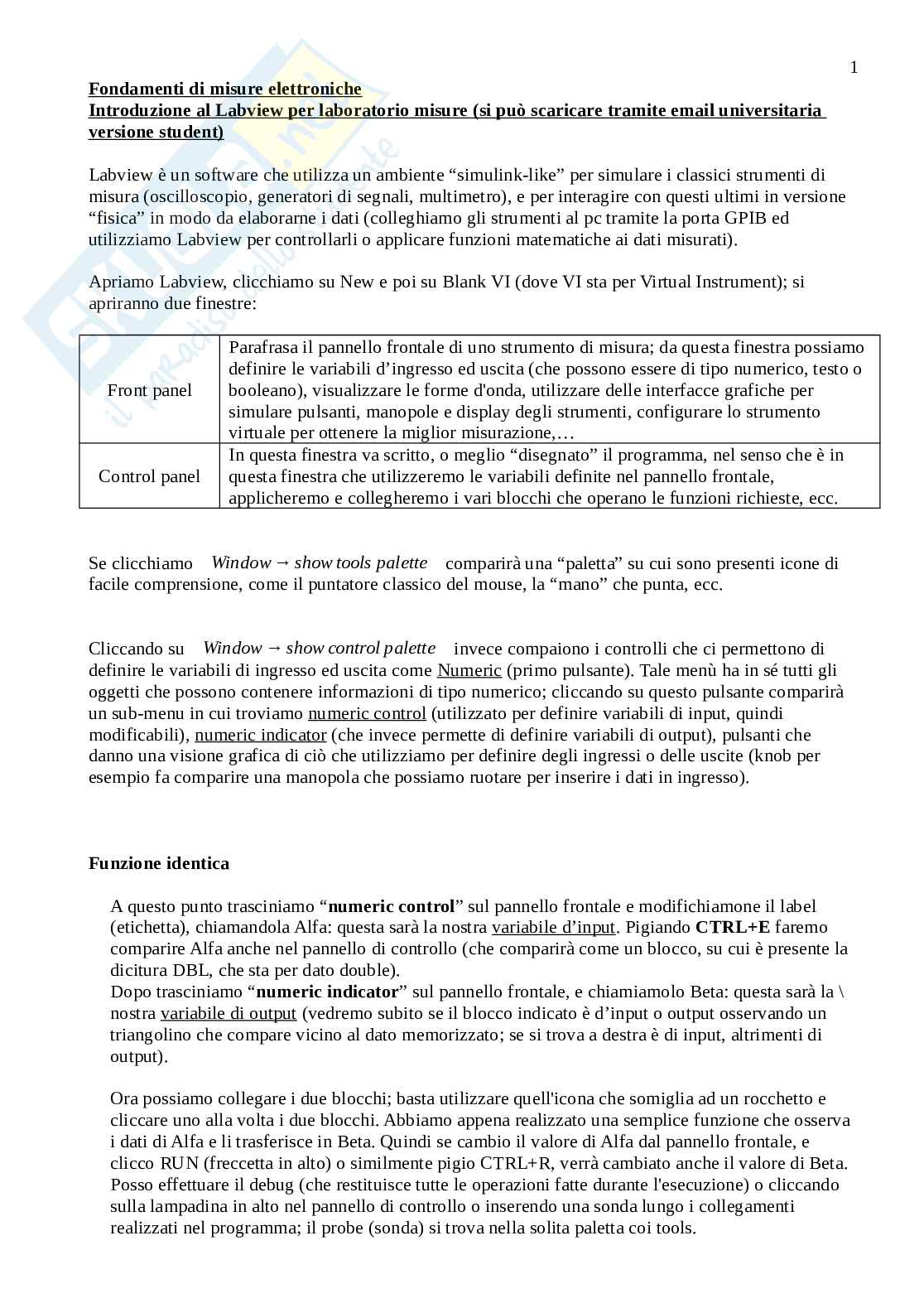 1

Fondamenti di misure elettroniche
Introduzione al Labview per laboratorio misure (si può scaricare tramite email universitaria versione student)

Labview è un software che utilizza un ambiente “simulink-like” per simulare i classici strumenti di misura (oscilloscopio, generatori di segnali, multimetro), e per interagire con questi ultimi in versione “fisica” in modo da elaborarne i dati (colleghiamo gli strumenti al pc tramite la porta GPIB ed utilizziamo Labview per controllarli o applicare funzioni matematiche ai dati misurati).

Apriamo Labview, clicchiamo su New e poi su Blank VI (dove VI sta per Virtual Instrument); si apriranno due finestre:

| Front panel | Parafrasa il pannello frontale di uno strumento di misura; da questa finestra possiamo definire le variabili d’ingresso ed uscita (che possono essere di tipo numerico, testo o booleano), visualizzare le forme d'onda, utilizzare delle interfacce grafiche per simulare pulsanti, manopole e display degli strumenti, configurare lo strumento virtuale per ottenere la miglior misurazione,… |
|---|---|
| Control panel | In questa finestra va scritto, o meglio “disegnato” il programma, nel senso che è in questa finestra che utilizzeremo le variabili definite nel pannello frontale, applicheremo e collegheremo i vari blocchi che operano le funzioni richieste, ecc. |

Se clicchiamo Window → show tools palette comparirà una “paletta” su cui sono presenti icone di facile comprensione, come il puntatore classico del mouse, la “mano” che punta, ecc.

Cliccando su Window → show control palette invece compaiono i controlli che ci permettono di definire le variabili di ingresso ed uscita come Numeric (primo pulsante). Tale menù ha in sé tutti gli oggetti che possono contenere informazioni di tipo numerico; cliccando su questo pulsante comparirà un sub-menu in cui troviamo numeric control (utilizzato per definire variabili di input, quindi modificabili), numeric indicator (che invece permette di definire variabili di output), pulsanti che danno una visione grafica di ciò che utilizziamo per definire degli ingressi o delle uscite (knob per esempio fa comparire una manopola che possiamo ruotare per inserire i dati in ingresso).

Funzione identica

A questo punto trasciniamo “numeric control” sul pannello frontale e modifichiamone il label (etichetta), chiamandola Alfa: questa sarà la nostra variabile d’input. Pigiando CTRL+E faremo comparire Alfa anche nel pannello di controllo (che comparirà come un blocco, su cui è presente la dicitura DBL, che sta per dato double).
Dopo trasciniamo “numeric indicator” sul pannello frontale, e chiamiamolo Beta: questa sarà la \ nostra variabile di output (vedremo subito se il blocco indicato è d’input o output osservando un triangolino che compare vicino al dato memorizzato; se si trova a destra è di input, altrimenti di output).

Ora possiamo collegare i due blocchi; basta utilizzare quell'icona che somiglia ad un rocchetto e cliccare uno alla volta i due blocchi. Abbiamo appena realizzato una semplice funzione che osserva i dati di Alfa e li trasferisce in Beta. Quindi se cambio il valore di Alfa dal pannello frontale, e clicco RUN (freccetta in alto) o similmente pigio CTRL+R, verrà cambiato anche il valore di Beta.
Posso effettuare il debug (che restituisce tutte le operazioni fatte durante l'esecuzione) o cliccando sulla lampadina in alto nel pannello di controllo o inserendo una sonda lungo i collegamenti realizzati nel programma; il probe (sonda) si trova nella solita paletta coi tools.